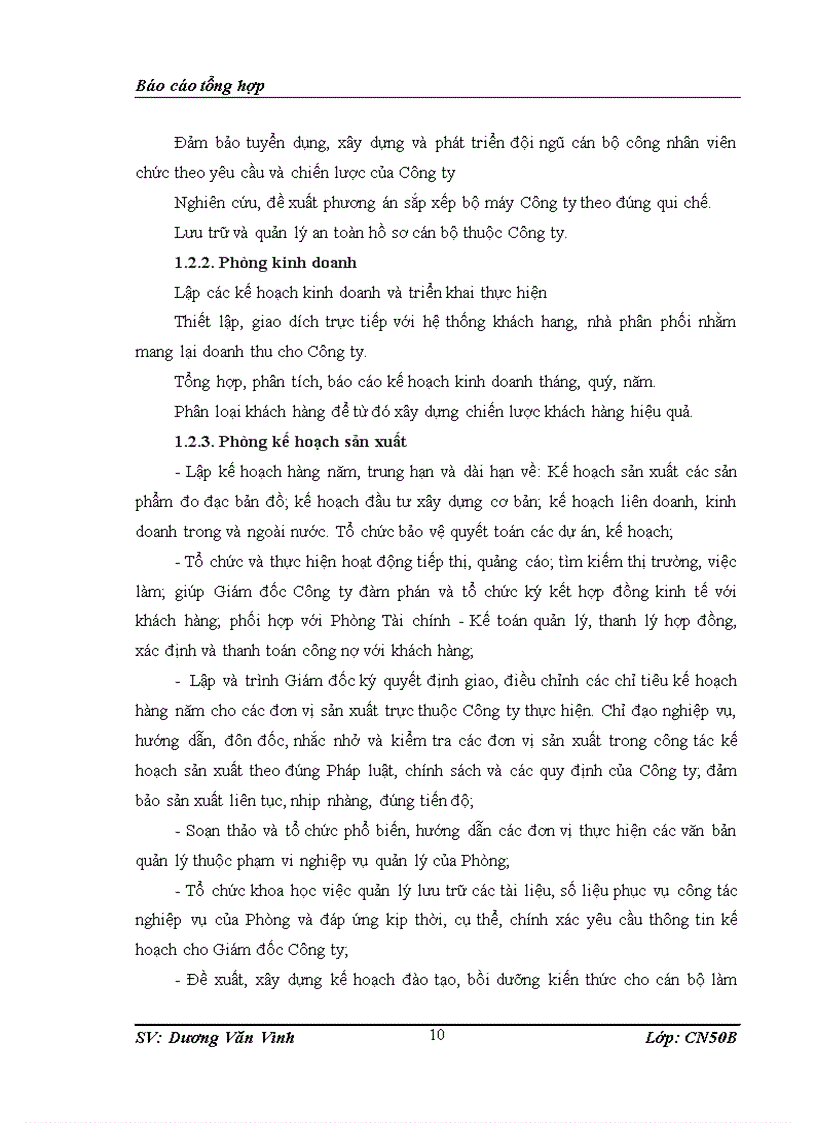 Báo cáo tổng hợp

Đảm bảo tuyển dụng, xây dựng và phát triển đội ngũ cán bộ công nhân viên chức theo yêu cầu và chiến lược của Công ty

Nghiên cứu, đề xuất phương án sắp xếp bộ máy Công ty theo đúng qui chế.

Lưu trữ và quản lý an toàn hồ sơ cán bộ thuộc Công ty.

1.2.2. Phòng kinh doanh

Lập các kế hoạch kinh doanh và triển khai thực hiện

Thiết lập, giao dích trực tiếp với hệ thống khách hang, nhà phân phối nhằm mang lại doanh thu cho Công ty.

Tổng hợp, phân tích, báo cáo kế hoạch kinh doanh tháng, quý, năm.

Phân loại khách hàng để từ đó xây dựng chiến lược khách hàng hiệu quả.

1.2.3. Phòng kế hoạch sản xuất

- Lập kế hoạch hàng năm, trung hạn và dài hạn về: Kế hoạch sản xuất các sản phẩm đo đạc bản đồ; kế hoạch đầu tư xây dựng cơ bản; kế hoạch liên doanh, kinh doanh trong và ngoài nước. Tổ chức bảo vệ quyết toán các dự án, kế hoạch;

- Tổ chức và thực hiện hoạt động tiếp thị, quảng cáo; tìm kiếm thị trường, việc làm; giúp Giám đốc Công ty đàm phán và tổ chức ký kết hợp đồng kinh tế với khách hàng; phối hợp với Phòng Tài chính - Kế toán quản lý, thanh lý hợp đồng, xác định và thanh toán công nợ với khách hàng;

- Lập và trình Giám đốc ký quyết định giao, điều chỉnh các chỉ tiêu kế hoạch hàng năm cho các đơn vị sản xuất trực thuộc Công ty thực hiện. Chỉ đạo nghiệp vụ, hướng dẫn, đôn đốc, nhắc nhở và kiểm tra các đơn vị sản xuất trong công tác kế hoạch sản xuất theo đúng Pháp luật, chính sách và các quy định của Công ty; đảm bảo sản xuất liên tục, nhịp nhàng, đúng tiến độ;

- Soạn thảo và tổ chức phổ biến, hướng dẫn các đơn vị thực hiện các văn bản quản lý thuộc phạm vi nghiệp vụ quản lý của Phòng;

- Tổ chức khoa học việc quản lý lưu trữ các tài liệu, số liệu phục vụ công tác nghiệp vụ của Phòng và đáp ứng kịp thời, cụ thể, chính xác yêu cầu thông tin kế hoạch cho Giám đốc Công ty;

- Đề xuất, xây dựng kế hoạch đào tạo, bồi dưỡng kiến thức cho cán bộ làm

SV: Dương Văn Vinh 10 Lớp: CN50B